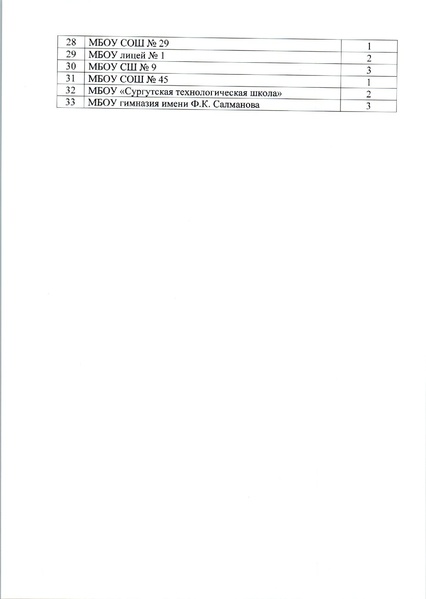 | 28 | МБОУ СОШ № 29 | 1 |
|---|---|---|
| 29 | МБОУ лицей № 1 | 2 |
| 30 | МБОУ СШ № 9 | 3 |
| 31 | МБОУ СОШ № 45 | 1 |
| 32 | МБОУ «Сургутская технологическая школа» | 2 |
| 33 | МБОУ гимназия имени Ф.К. Салманова | 3 |